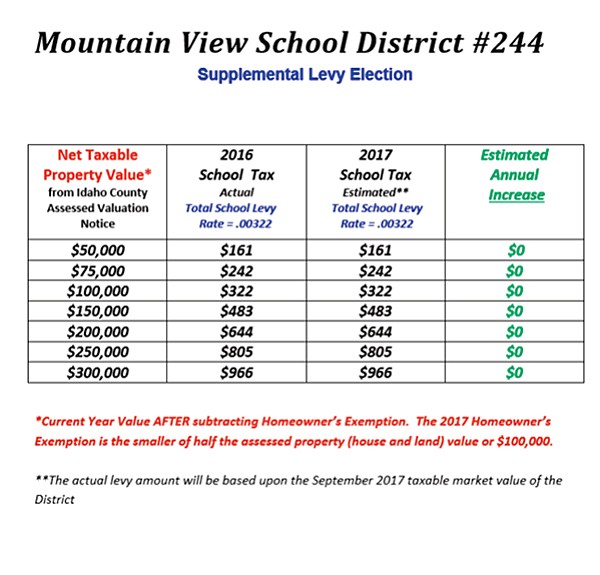 Mountain View School District #244

Supplemental Levy Election

| Net Taxable Property Value* from Idaho County Assessed Valuation Notice | 2016 School Tax Actual Total School Levy Rate = .00322 | 2017 School Tax Estimated** Total School Levy Rate = .00322 | Estimated Annual Increase |
|---|---|---|---|
| \$50,000 | \$161 | \$161 | \$0 |
| \$75,000 | \$242 | \$242 | \$0 |
| \$100,000 | \$322 | \$322 | \$0 |
| \$150,000 | \$483 | \$483 | \$0 |
| \$200,000 | \$644 | \$644 | \$0 |
| \$250,000 | \$805 | \$805 | \$0 |
| \$300,000 | \$966 | \$966 | \$0 |

*Current Year Value AFTER subtracting Homeowner's Exemption. The 2017 Homeowner's Exemption is the smaller of half the assessed property (house and land) value or \$100,000.

**The actual levy amount will be based upon the September 2017 taxable market value of the District